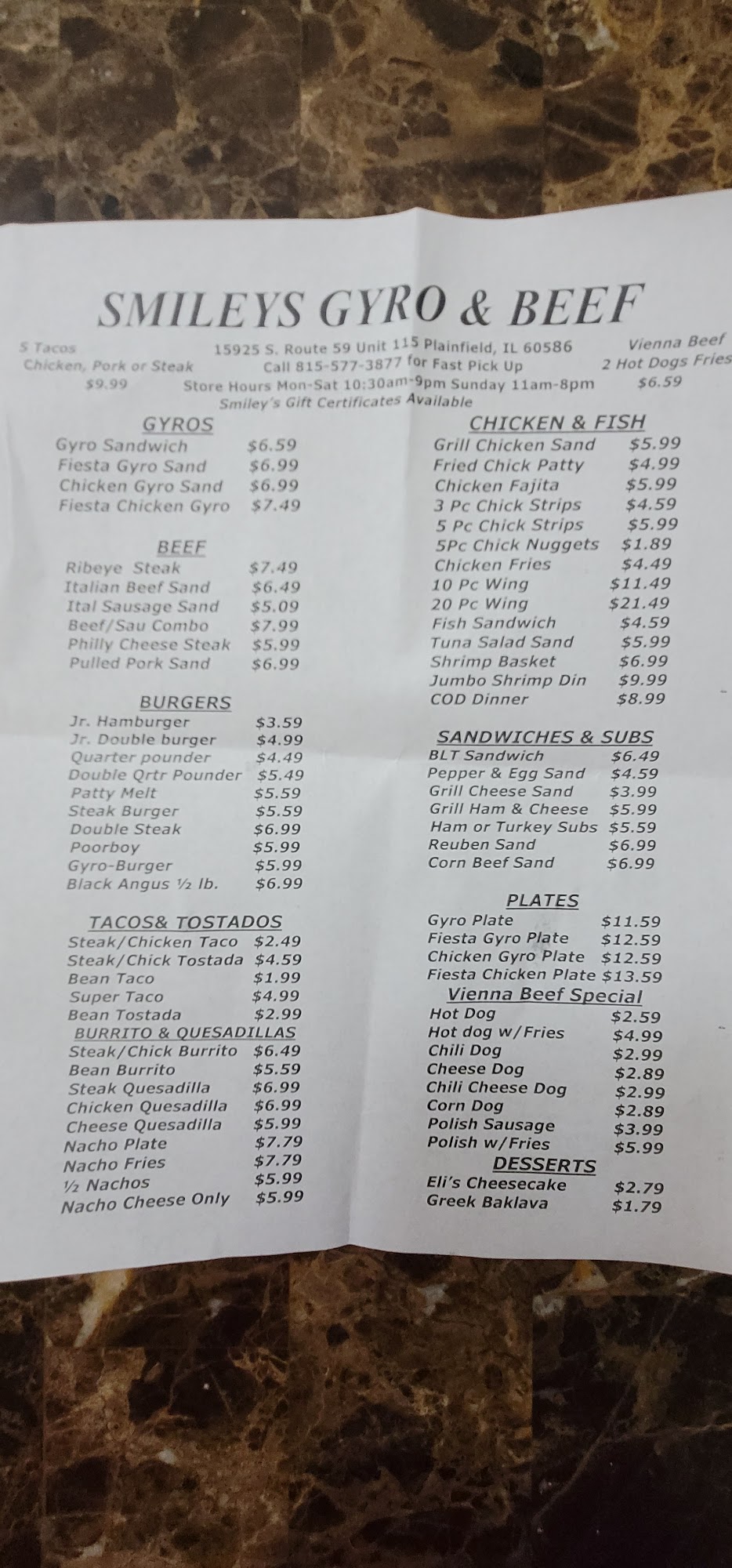 SMILEYS GYRO & BEEF

5 Tacos
Chicken, Pork or Steak
$9.99

15925 S. Route 59 Unit 115 Plainfield, IL 60586
Call 815-577-3877 for Fast Pick Up
Store Hours Mon-Sat 10:30am-9pm Sunday 11am-8pm
Smiley's Gift Certificates Available

Vienna Beef
2 Hot Dogs Fries
$6.59

GYROS
Gyro Sandwich $6.59
Fiesta Gyro Sand $6.99
Chicken Gyro Sand $6.99
Fiesta Chicken Gyro $7.49

BEEF
Ribeye Steak $7.49
Italian Beef Sand $6.49
Ital Sausage Sand $5.09
Beef/Sau Combo $7.99
Philly Cheese Steak $5.99
Pulled Pork Sand $6.99

BURGERS
Jr. Hamburger $3.59
Jr. Double burger $4.99
Quarter pounder $4.49
Double Qrtr Pounder $5.49
Patty Melt $5.59
Steak Burger $5.59
Double Steak $6.99
Poorboy $5.99
Gyro-Burger $5.99
Black Angus ½ lb. $6.99

TACOS& TOSTADOS
Steak/Chicken Taco $2.49
Steak/Chick Tostada $4.59
Bean Taco $1.99
Super Taco $4.99
Bean Tostada $2.99
BURRITO & QUESADILLAS
Steak/Chick Burrito $6.49
Bean Burrito $5.59
Steak Quesadilla $6.99
Chicken Quesadilla $6.99
Cheese Quesadilla $5.99
Nacho Plate $7.79
Nacho Fries $7.79
½ Nachos $5.99
Nacho Cheese Only $5.99

CHICKEN & FISH
Grill Chicken Sand $5.99
Fried Chick Patty $4.99
Chicken Fajita $5.99
3 Pc Chick Strips $4.59
5 Pc Chick Strips $5.99
5Pc Chick Nuggets $1.89
Chicken Fries $4.49
10 Pc Wing $11.49
20 Pc Wing $21.49
Fish Sandwich $4.59
Tuna Salad Sand $5.99
Shrimp Basket $6.99
Jumbo Shrimp Din $9.99
COD Dinner $8.99

SANDWICHES & SUBS
BLT Sandwich $6.49
Pepper & Egg Sand $4.59
Grill Cheese Sand $3.99
Grill Ham & Cheese $5.99
Ham or Turkey Subs $5.59
Reuben Sand $6.99
Corn Beef Sand $6.99

PLATES
Gyro Plate $11.59
Fiesta Gyro Plate $12.59
Chicken Gyro Plate $12.59
Fiesta Chicken Plate $13.59
Vienna Beef Special
Hot Dog $2.59
Hot dog w/Fries $4.99
Chili Dog $2.99
Cheese Dog $2.89
Chili Cheese Dog $2.99
Corn Dog $2.89
Polish Sausage $3.99
Polish w/Fries $5.99
DESSERTS
Eli's Cheesecake $2.79
Greek Baklava $1.79